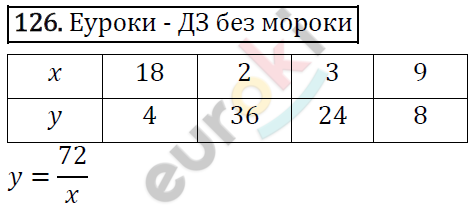 **126.** Еуроки - ДЗ без мороки

| $x$ | 18 | 2 | 3 | 9 |
|---|---|---|---|---|
| $y$ | 4 | 36 | 24 | 8 |

$y = \frac{72}{x}$

euroki